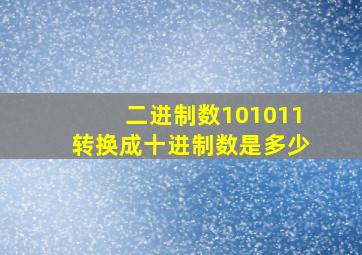 二进制数101011
转换成十进制数是多少